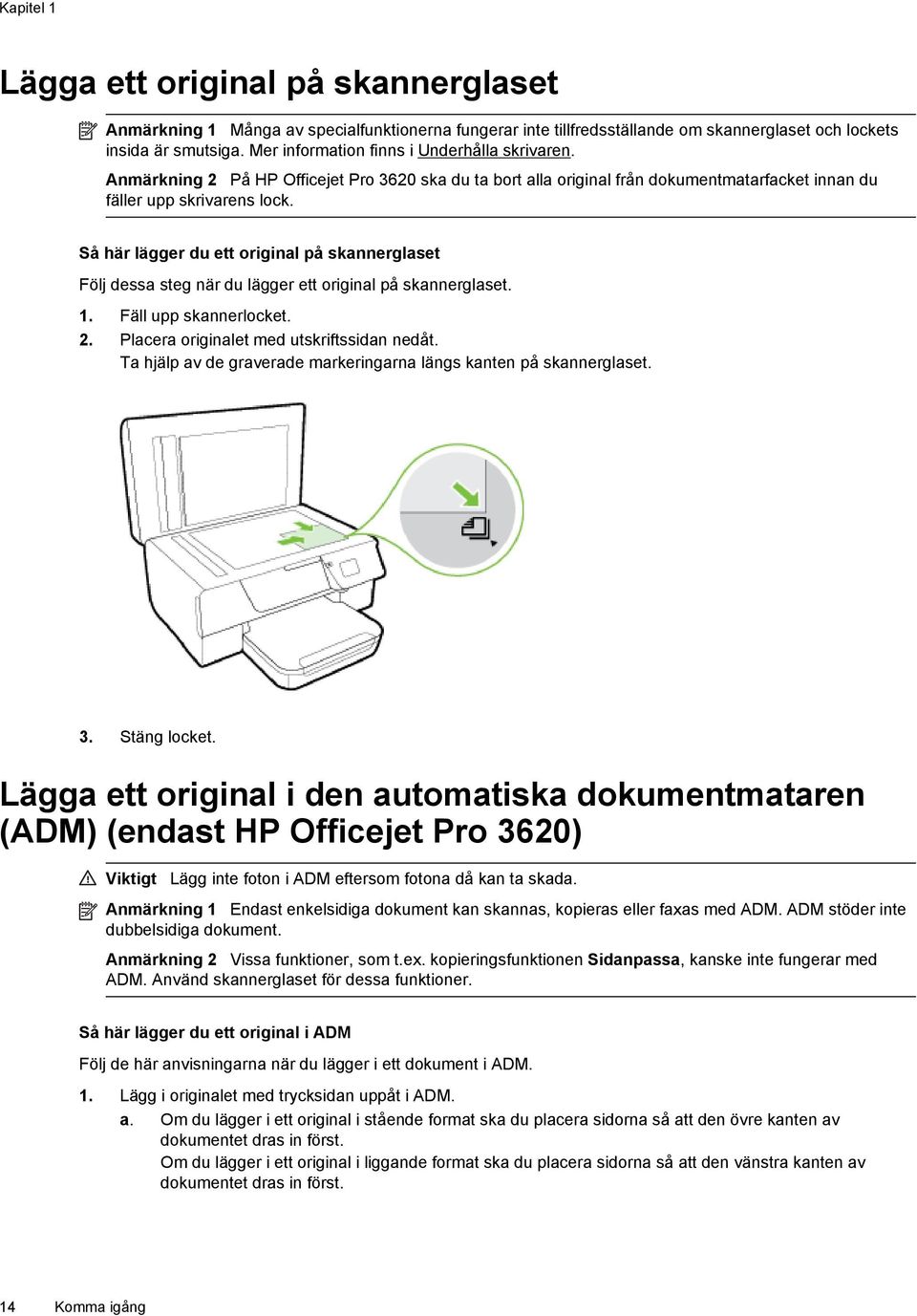 Kapitel 1

Lägga ett original på skannerglaset

Anmärkning 1 Många av specialfunktionerna fungerar inte tillfredsställande om skannerglaset och lockets insida är smutsiga. Mer information finns i Underhålla skrivaren.

Anmärkning 2 På HP Officejet Pro 3620 ska du ta bort alla original från dokumentmatarfacket innan du fäller upp skrivarens lock.

Så här lägger du ett original på skannerglaset

Följ dessa steg när du lägger ett original på skannerglaset.

1. Fäll upp skannerlocket.
2. Placera originalet med utskriftssidan nedåt.
Ta hjälp av de graverade markeringarna längs kanten på skannerglaset.

3. Stäng locket.

Lägga ett original i den automatiska dokumentmataren (ADM) (endast HP Officejet Pro 3620)

Viktigt Lägg inte foton i ADM eftersom fotona då kan ta skada.

Anmärkning 1 Endast enkelsidiga dokument kan skannas, kopieras eller faxas med ADM. ADM stöder inte dubbelsidiga dokument.

Anmärkning 2 Vissa funktioner, som t.ex. kopieringsfunktionen Sidanpassa, kanske inte fungerar med ADM. Använd skannerglaset för dessa funktioner.

Så här lägger du ett original i ADM

Följ de här anvisningarna när du lägger i ett dokument i ADM.

1. Lägg i originalet med trycksidan uppåt i ADM.
a. Om du lägger i ett original i stående format ska du placera sidorna så att den övre kanten av dokumentet dras in först.
Om du lägger i ett original i liggande format ska du placera sidorna så att den vänstra kanten av dokumentet dras in först.

14 Komma igång